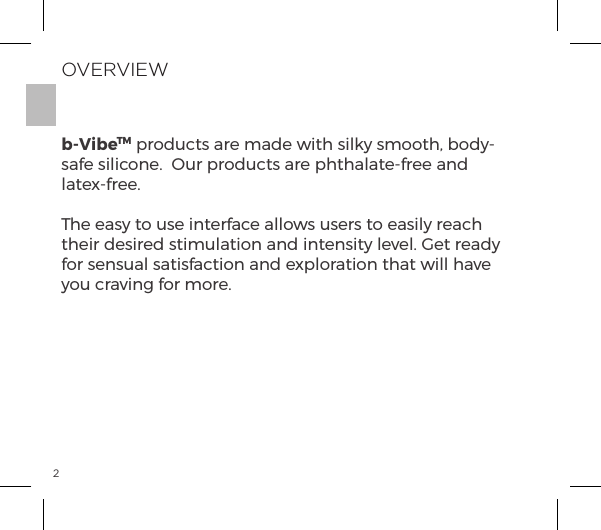 OVERVIEW

b-Vibe™ products are made with silky smooth, body-safe silicone.  Our products are phthalate-free and latex-free.

The easy to use interface allows users to easily reach their desired stimulation and intensity level. Get ready for sensual satisfaction and exploration that will have you craving for more.

2